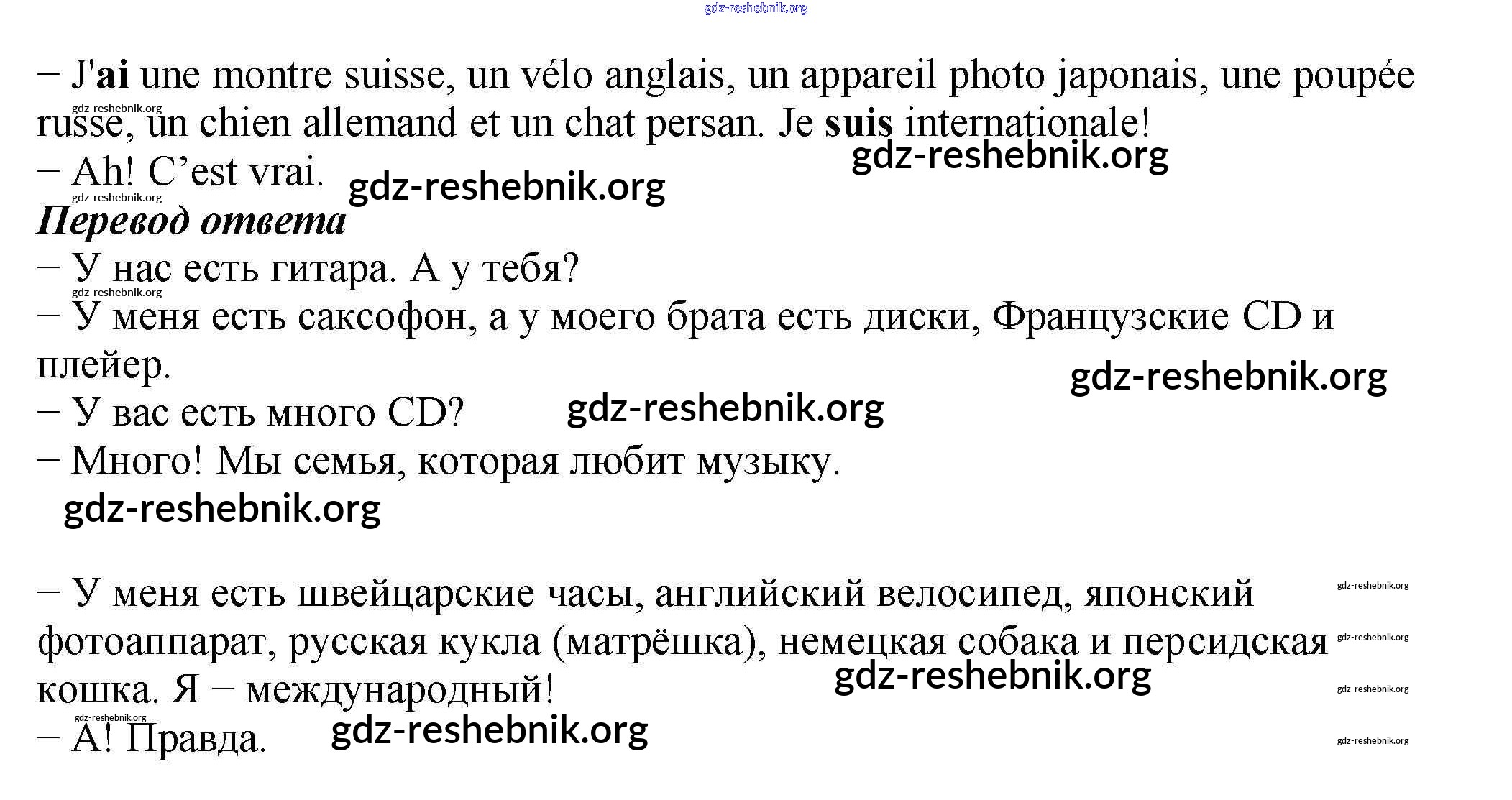 – J'ai une montre suisse, un vélo anglais, un appareil photo japonais, une poupée russe, un chien allemand et un chat persan. Je suis internationale!

– Ah! C'est vrai.

Перевод ответа

– У нас есть гитара. А у тебя?

– У меня есть саксофон, а у моего брата есть диски, Французские CD и плейер.

– У вас есть много CD?

– Много! Мы семья, которая любит музыку.

– У меня есть швейцарские часы, английский велосипед, японский фотоаппарат, русская кукла (матрёшка), немецкая собака и персидская кошка. Я – международный!

– А! Правда.

gdz-reshebnik.org